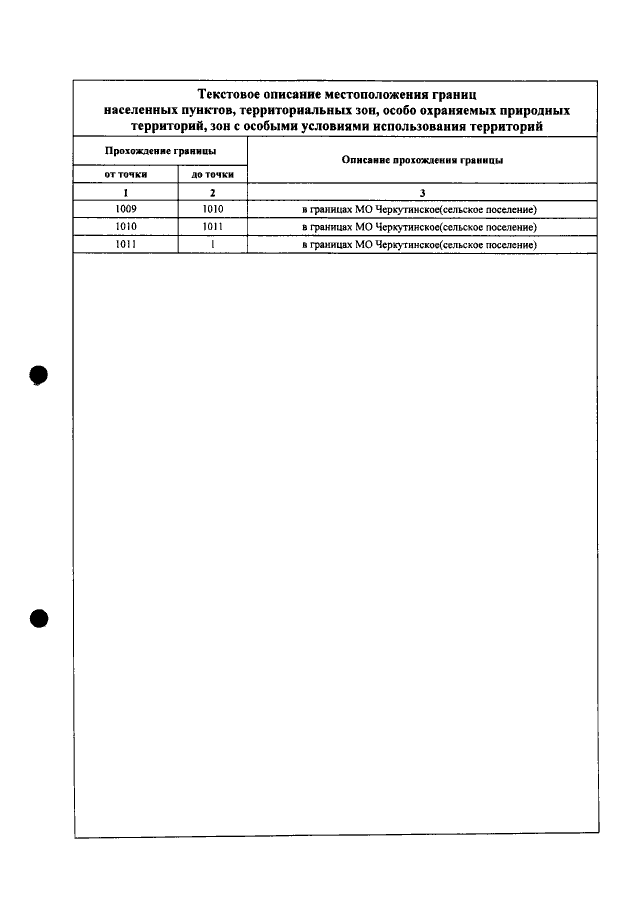 Текстовое описание местоположения границ населенных пунктов, территориальных зон, особо охраняемых природных территорий, зон с особыми условиями использования территорий

| Прохождение границы | | Описание прохождения границы |
|---|---|---|
| от точки | до точки | |
| 1 | 2 | 3 |
| 1009 | 1010 | в границах МО Черкутинское(сельское поселение) |
| 1010 | 1011 | в границах МО Черкутинское(сельское поселение) |
| 1011 | 1 | в границах МО Черкутинское(сельское поселение) |